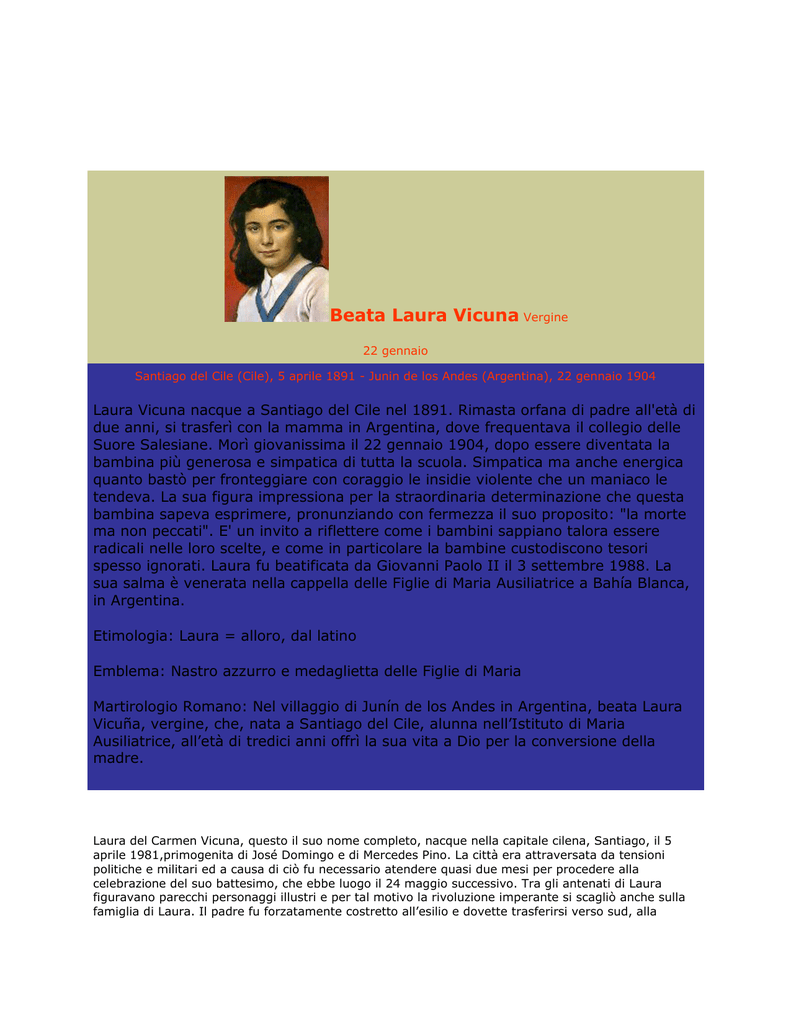 Beata Laura Vicuna Vergine

22 gennaio

Santiago del Cile (Cile), 5 aprile 1891 - Junin de los Andes (Argentina), 22 gennaio 1904

Laura Vicuna nacque a Santiago del Cile nel 1891. Rimasta orfana di padre all'età di due anni, si trasferì con la mamma in Argentina, dove frequentava il collegio delle Suore Salesiane. Morì giovanissima il 22 gennaio 1904, dopo essere diventata la bambina più generosa e simpatica di tutta la scuola. Simpatica ma anche energica quanto bastò per fronteggiare con coraggio le insidie violente che un maniaco le tendeva. La sua figura impressiona per la straordinaria determinazione che questa bambina sapeva esprimere, pronunziando con fermezza il suo proposito: "la morte ma non peccati". E' un invito a riflettere come i bambini sappiano talora essere radicali nelle loro scelte, e come in particolare la bambine custodiscono tesori spesso ignorati. Laura fu beatificata da Giovanni Paolo II il 3 settembre 1988. La sua salma è venerata nella cappella delle Figlie di Maria Ausiliatrice a Bahía Blanca, in Argentina.

Etimologia: Laura = alloro, dal latino

Emblema: Nastro azzurro e medaglietta delle Figlie di Maria

Martirologio Romano: Nel villaggio di Junín de los Andes in Argentina, beata Laura Vicuña, vergine, che, nata a Santiago del Cile, alunna nell'Istituto di Maria Ausiliatrice, all'età di tredici anni offrì la sua vita a Dio per la conversione della madre.

Laura del Carmen Vicuna, questo il suo nome completo, nacque nella capitale cilena, Santiago, il 5 aprile 1981,primogenita di José Domingo e di Mercedes Pino. La città era attraversata da tensioni politiche e militari ed a causa di ciò fu necessario atendere quasi due mesi per procedere alla celebrazione del suo battesimo, che ebbe luogo il 24 maggio successivo. Tra gli antenati di Laura figuravano parecchi personaggi illustri e per tal motivo la rivoluzione imperante si scagliò anche sulla famiglia di Laura. Il padre fu forzatamente costretto all'esilio e dovette trasferirsi verso sud, alla